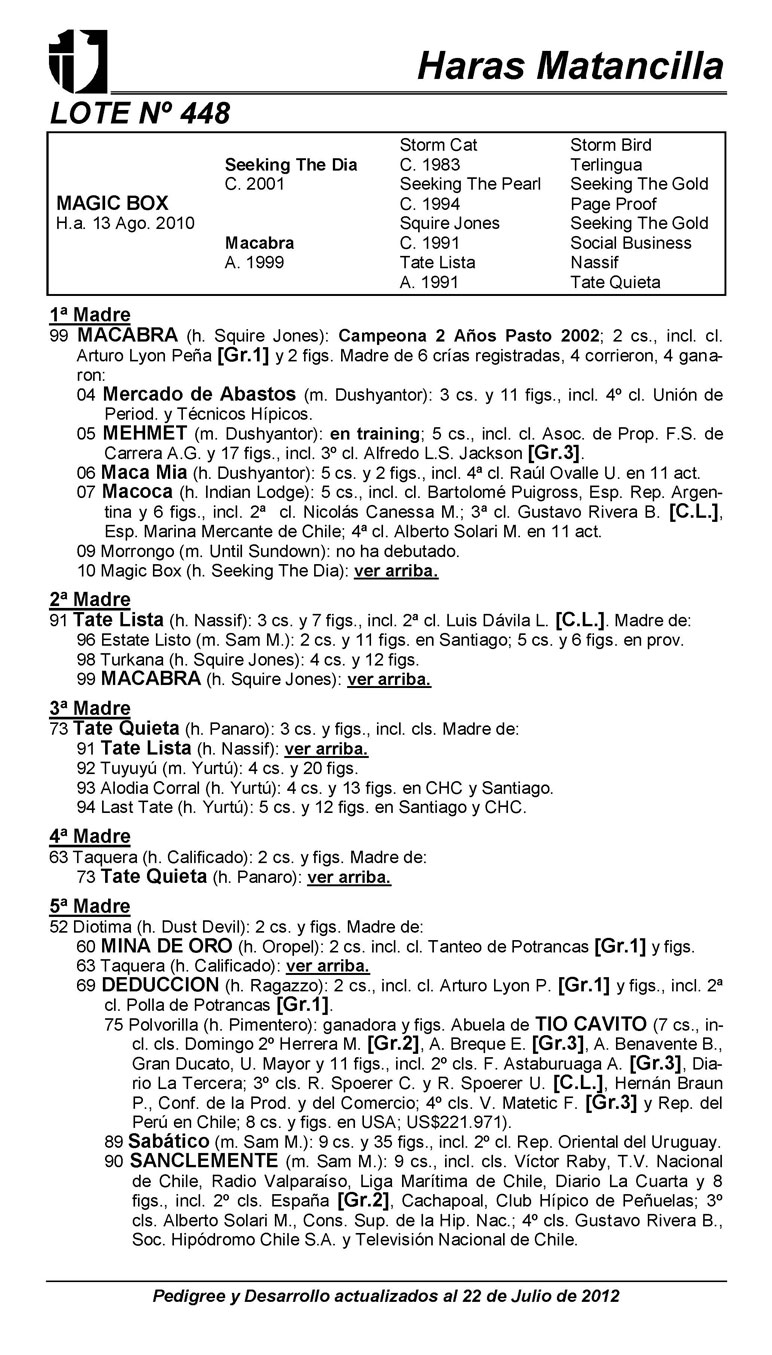 Haras Matancilla

LOTE Nº 448

| | | | |
|---|---|---|---|
| | | Storm Cat | Storm Bird |
| | Seeking The Dia | C. 1983 | Terlingua |
| | C. 2001 | Seeking The Pearl | Seeking The Gold |
| MAGIC BOX | | C. 1994 | Page Proof |
| H.a. 13 Ago. 2010 | | Squire Jones | Seeking The Gold |
| | Macabra | C. 1991 | Social Business |
| | A. 1999 | Tate Lista | Nassif |
| | | A. 1991 | Tate Quieta |

1ª Madre
99 MACABRA (h. Squire Jones): Campeona 2 Años Pasto 2002; 2 cs., incl. cl. Arturo Lyon Peña [Gr.1] y 2 figs. Madre de 6 crías registradas, 4 corrieron, 4 ganaron:
04 Mercado de Abastos (m. Dushyantor): 3 cs. y 11 figs., incl. 4º cl. Unión de Period. y Técnicos Hípicos.
05 MEHMET (m. Dushyantor): en training; 5 cs., incl. cl. Asoc. de Prop. F.S. de Carrera A.G. y 17 figs., incl. 3º cl. Alfredo L.S. Jackson [Gr.3].
06 Maca Mia (h. Dushyantor): 5 cs. y 2 figs., incl. 4ª cl. Raúl Ovalle U. en 11 act.
07 Macoca (h. Indian Lodge): 5 cs., incl. cl. Bartolomé Puigross, Esp. Rep. Argentina y 6 figs., incl. 2ª cl. Nicolás Canessa M.; 3ª cl. Gustavo Rivera B. [C.L.], Esp. Marina Mercante de Chile; 4ª cl. Alberto Solari M. en 11 act.
09 Morrongo (m. Until Sundown): no ha debutado.
10 Magic Box (h. Seeking The Dia): ver arriba.

2ª Madre
91 Tate Lista (h. Nassif): 3 cs. y 7 figs., incl. 2ª cl. Luis Dávila L. [C.L.]. Madre de:
96 Estate Listo (m. Sam M.): 2 cs. y 11 figs. en Santiago; 5 cs. y 6 figs. en prov.
98 Turkana (h. Squire Jones): 4 cs. y 12 figs.
99 MACABRA (h. Squire Jones): ver arriba.

3ª Madre
73 Tate Quieta (h. Panaro): 3 cs. y figs., incl. cls. Madre de:
91 Tate Lista (h. Nassif): ver arriba.
92 Tuyuyú (m. Yurtú): 4 cs. y 20 figs.
93 Alodia Corral (h. Yurtú): 4 cs. y 13 figs. en CHC y Santiago.
94 Last Tate (h. Yurtú): 5 cs. y 12 figs. en Santiago y CHC.

4ª Madre
63 Taquera (h. Calificado): 2 cs. y figs. Madre de:
73 Tate Quieta (h. Panaro): ver arriba.

5ª Madre
52 Diotima (h. Dust Devil): 2 cs. y figs. Madre de:
60 MINA DE ORO (h. Oropel): 2 cs. incl. cl. Tanteo de Potrancas [Gr.1] y figs.
63 Taquera (h. Calificado): ver arriba.
69 DEDUCCION (h. Ragazzo): 2 cs., incl. cl. Arturo Lyon P. [Gr.1] y figs., incl. 2ª cl. Polla de Potrancas [Gr.1].
75 Polvorilla (h. Pimentero): ganadora y figs. Abuela de TIO CAVITO (7 cs., incl. cls. Domingo 2º Herrera M. [Gr.2], A. Breque E. [Gr.3], A. Benavente B., Gran Ducato, U. Mayor y 11 figs., incl. 2º cls. F. Astaburuaga A. [Gr.3], Diario La Tercera; 3º cls. R. Spoerer C. y R. Spoerer U. [C.L.], Hernán Braun P., Conf. de la Prod. y del Comercio; 4º cls. V. Matetic F. [Gr.3] y Rep. del Perú en Chile; 8 cs. y figs. en USA; US$221.971).
89 Sabático (m. Sam M.): 9 cs. y 35 figs., incl. 2º cl. Rep. Oriental del Uruguay.
90 SANCLEMENTE (m. Sam M.): 9 cs., incl. cls. Víctor Raby, T.V. Nacional de Chile, Radio Valparaíso, Liga Marítima de Chile, Diario La Cuarta y 8 figs., incl. 2º cls. España [Gr.2], Cachapoal, Club Hípico de Peñuelas; 3º cls. Alberto Solari M., Cons. Sup. de la Hip. Nac.; 4º cls. Gustavo Rivera B., Soc. Hipódromo Chile S.A. y Televisión Nacional de Chile.

Pedigree y Desarrollo actualizados al 22 de Julio de 2012